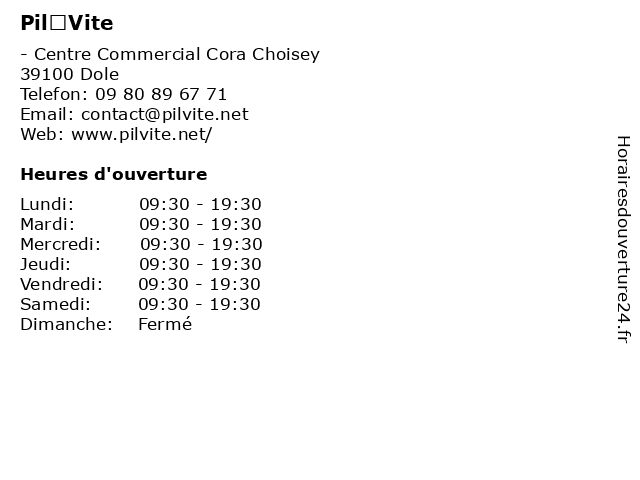 Pil□Vite

- Centre Commercial Cora Choisey
39100 Dole
Telefon: 09 80 89 67 71
Email: contact@pilvite.net
Web: www.pilvite.net/

Heures d'ouverture

| | |
|---|---|
| Lundi: | 09:30 - 19:30 |
| Mardi: | 09:30 - 19:30 |
| Mercredi: | 09:30 - 19:30 |
| Jeudi: | 09:30 - 19:30 |
| Vendredi: | 09:30 - 19:30 |
| Samedi: | 09:30 - 19:30 |
| Dimanche: | Fermé |

Horairesdouverture24.fr